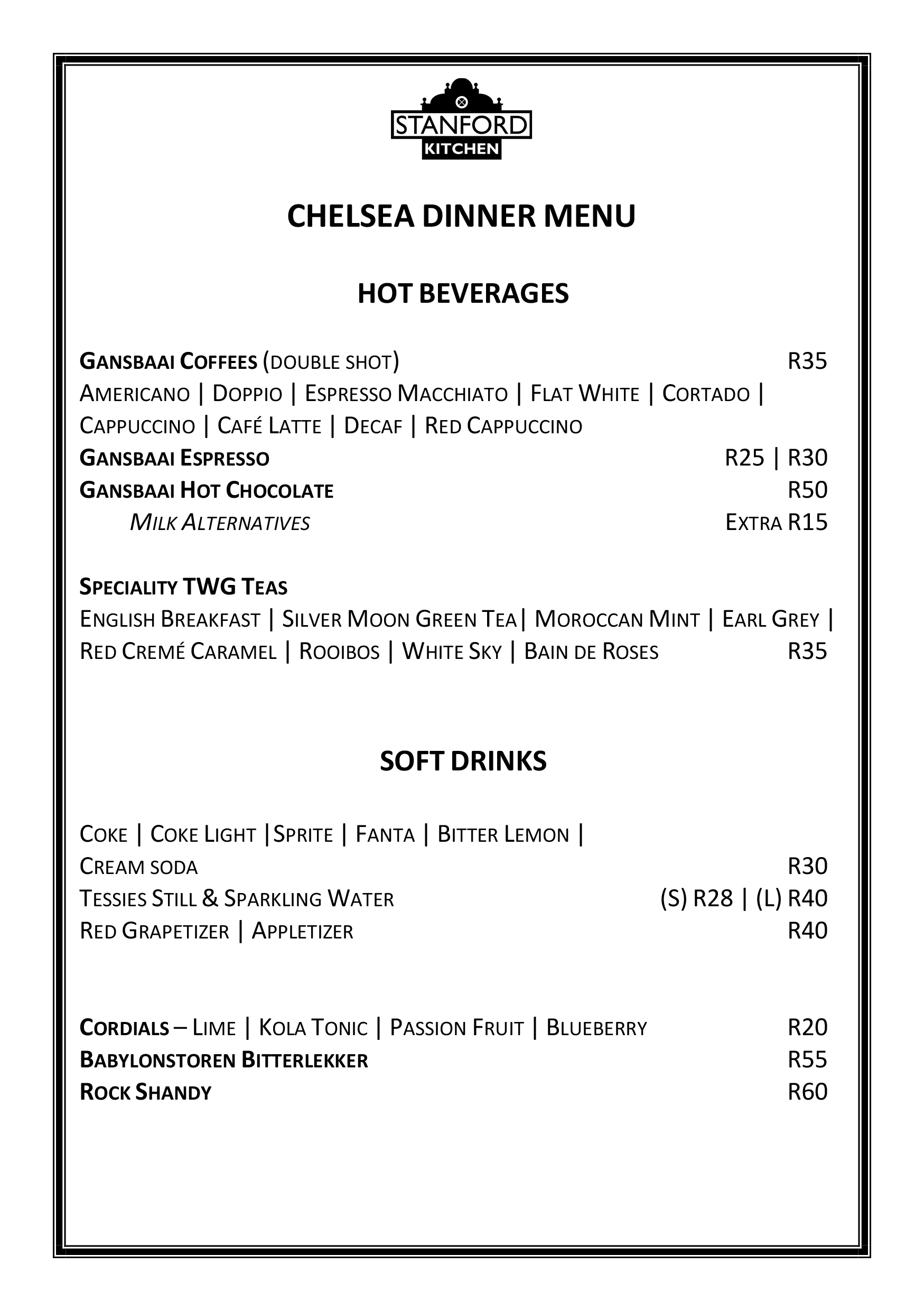 STANFORD
KITCHEN

CHELSEA DINNER MENU

HOT BEVERAGES

GANSBAAI COFFEES (DOUBLE SHOT) R35
AMERICANO | DOPPIO | ESPRESSO MACCHIATO | FLAT WHITE | CORTADO | CAPPUCCINO | CAFÉ LATTE | DECAF | RED CAPPUCCINO
GANSBAAI ESPRESSO R25 | R30
GANSBAAI HOT CHOCOLATE R50
MILK ALTERNATIVES EXTRA R15

SPECIALITY TWG TEAS
ENGLISH BREAKFAST | SILVER MOON GREEN TEA| MOROCCAN MINT | EARL GREY | RED CREMÉ CARAMEL | ROOIBOS | WHITE SKY | BAIN DE ROSES R35

SOFT DRINKS

COKE | COKE LIGHT |SPRITE | FANTA | BITTER LEMON | CREAM SODA R30
TESSIES STILL & SPARKLING WATER (S) R28 | (L) R40
RED GRAPETIZER | APPLETIZER R40

CORDIALS – LIME | KOLA TONIC | PASSION FRUIT | BLUEBERRY R20
BABYLONSTOREN BITTERLEKKER R55
ROCK SHANDY R60